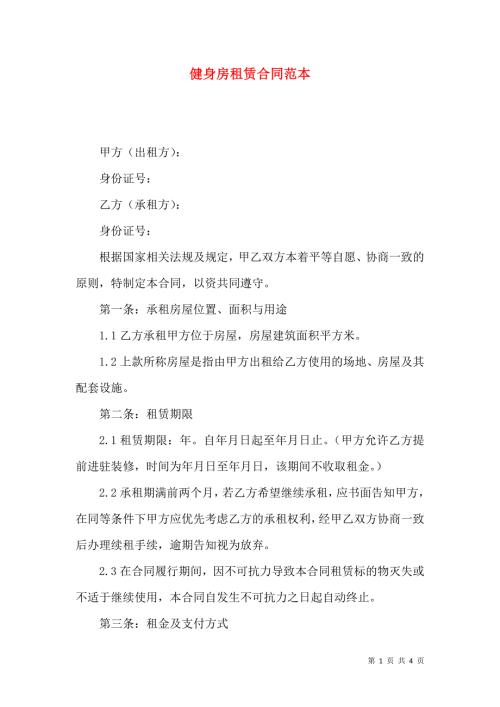 健身房租赁合同范本

甲方（出租方）：

身份证号：

乙方（承租方）：

身份证号：

根据国家相关法规及规定，甲乙双方本着平等自愿、协商一致的原则，特制定本合同，以资共同遵守。

第一条：承租房屋位置、面积与用途

1.1 乙方承租甲方位于房屋，房屋建筑面积平方米。

1.2 上款所称房屋是指由甲方出租给乙方使用的场地、房屋及其配套设施。

第二条：租赁期限

2.1 租赁期限：年。自年月日起至年月日止。（甲方允许乙方提前进驻装修，时间为年月日至年月日，该期间不收取租金。）

2.2 承租期满前两个月，若乙方希望继续承租，应书面告知甲方，在同等条件下甲方应优先考虑乙方的承租权利，经甲乙双方协商一致后办理续租手续，逾期告知视为放弃。

2.3 在合同履行期间，因不可抗力导致本合同租赁标的物灭失或不适于继续使用，本合同自发生不可抗力之日起自动终止。

第三条：租金及支付方式

第 1 页 共 4 页